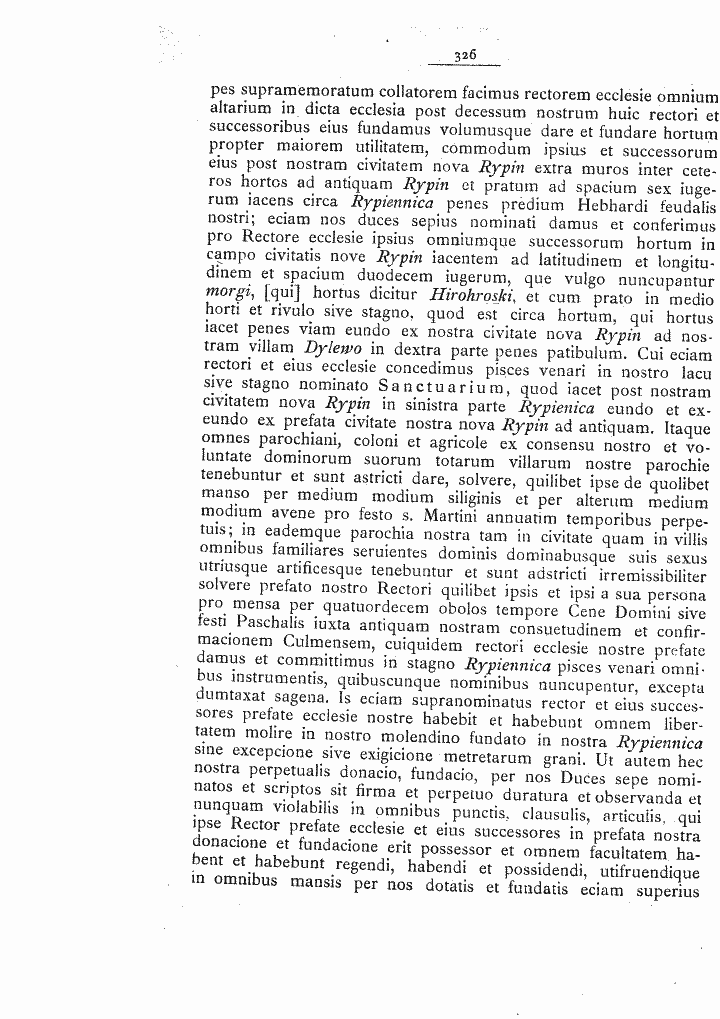 326

pes supramemoratum collatorem facimus rectorem ecclesie omnium altarium in dicta ecclesia post decessum nostrum huic rectori et successoribus eius fundamus volumusque dare et fundare hortum propter maiorem utilitatem, commodum ipsius et successorum eius post nostram civitatem nova Rypin extra muros inter ceteros hortos ad antiquam Rypin et pratum ad spacium sex iugerum iacens circa Rypiennica penes predium Hebhardi feudalis nostri; eciam nos duces sepius nominati damus et conferimus pro Rectore ecclesie ipsius omniumque successorum hortum in campo civitatis nove Rypin iacentem ad latitudinem et longitudinem et spacium duodecem iugerum, que vulgo nuncupantur morgi, [qui] hortus dicitur Hirohroski, et cum prato in medio horti et rivulo sive stagno, quod est circa hortum, qui hortus iacet penes viam eundo ex nostra civitate nova Rypin ad nostram villam Dylewo in dextra parte penes patibulum. Cui eciam rectori et eius ecclesie concedimus pisces venari in nostro lacu sive stagno nominato Sanctuarium, quod iacet post nostram civitatem nova Rypin in sinistra parte Rypienica eundo et exeundo ex prefata civitate nostra nova Rypin ad antiquam. Itaque omnes parochiani, coloni et agricole ex consensu nostro et voluntate dominorum suorum totarum villarum nostre parochie tenebuntur et sunt astricti dare, solvere, quilibet ipse de quolibet manso per medium modium siliginis et per alterum medium modium avene pro festo s. Martini annuatim temporibus perpetuis; in eademque parochia nostra tam in civitate quam in villis omnibus familiares seruientes dominis dominabusque suis sexus utriusque artificesque tenebuntur et sunt adstricti irremissibiliter solvere prefato nostro Rectori quilibet ipsis et ipsi a sua persona pro mensa per quatuordecem obolos tempore Cene Domini sive festi Paschalis iuxta antiquam nostram consuetudinem et confirmacionem Culmensem, cuiquidem rectori ecclesie nostre prefate damus et committimus in stagno Rypiennica pisces venari omnibus instrumentis, quibuscunque nominibus nuncupentur, excepta dumtaxat sagena. Is eciam supranominatus rector et eius successores prefate ecclesie nostre habebit et habebunt omnem libertatem molire in nostro molendino fundato in nostra Rypiennica sine excepcione sive exigicione metretarum grani. Ut autem hec nostra perpetualis donacio, fundacio, per nos Duces sepe nominatos et scriptos sit firma et perpetuo duratura et observanda et nunquam violabilis in omnibus punctis, clausulis, articulis, qui ipse Rector prefate ecclesie et eius successores in prefata nostra donacione et fundacione erit possessor et omnem facultatem habent et habebunt regendi, habendi et possidendi, utifruendique in omnibus mansis per nos dotatis et fundatis eciam superius